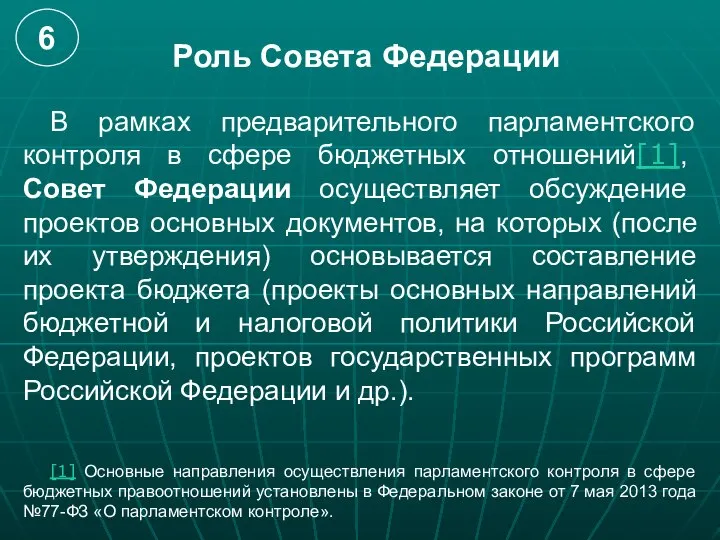 6

Роль Совета Федерации

В рамках предварительного парламентского контроля в сфере бюджетных отношений[1], Совет Федерации осуществляет обсуждение проектов основных документов, на которых (после их утверждения) основывается составление проекта бюджета (проекты основных направлений бюджетной и налоговой политики Российской Федерации, проектов государственных программ Российской Федерации и др.).

[1] Основные направления осуществления парламентского контроля в сфере бюджетных правоотношений установлены в Федеральном законе от 7 мая 2013 года №77-ФЗ «О парламентском контроле».